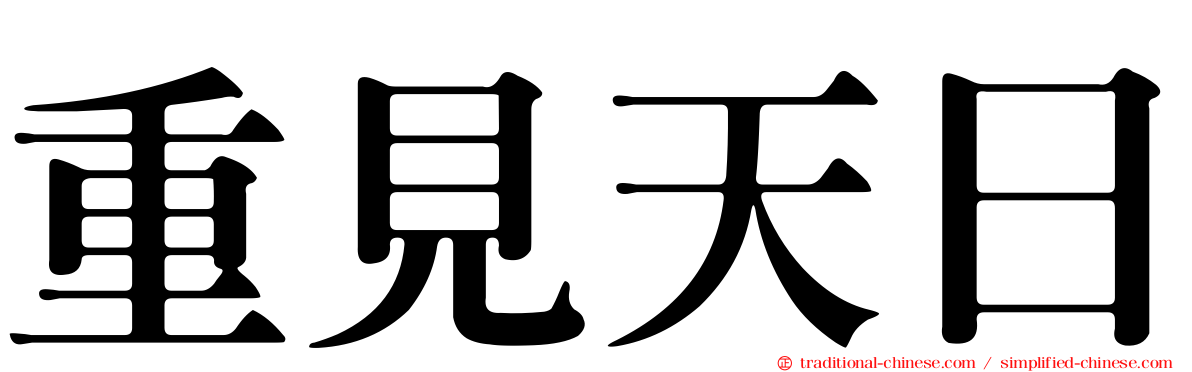 重見天日

traditional-chinese.com / simplified-chinese.com